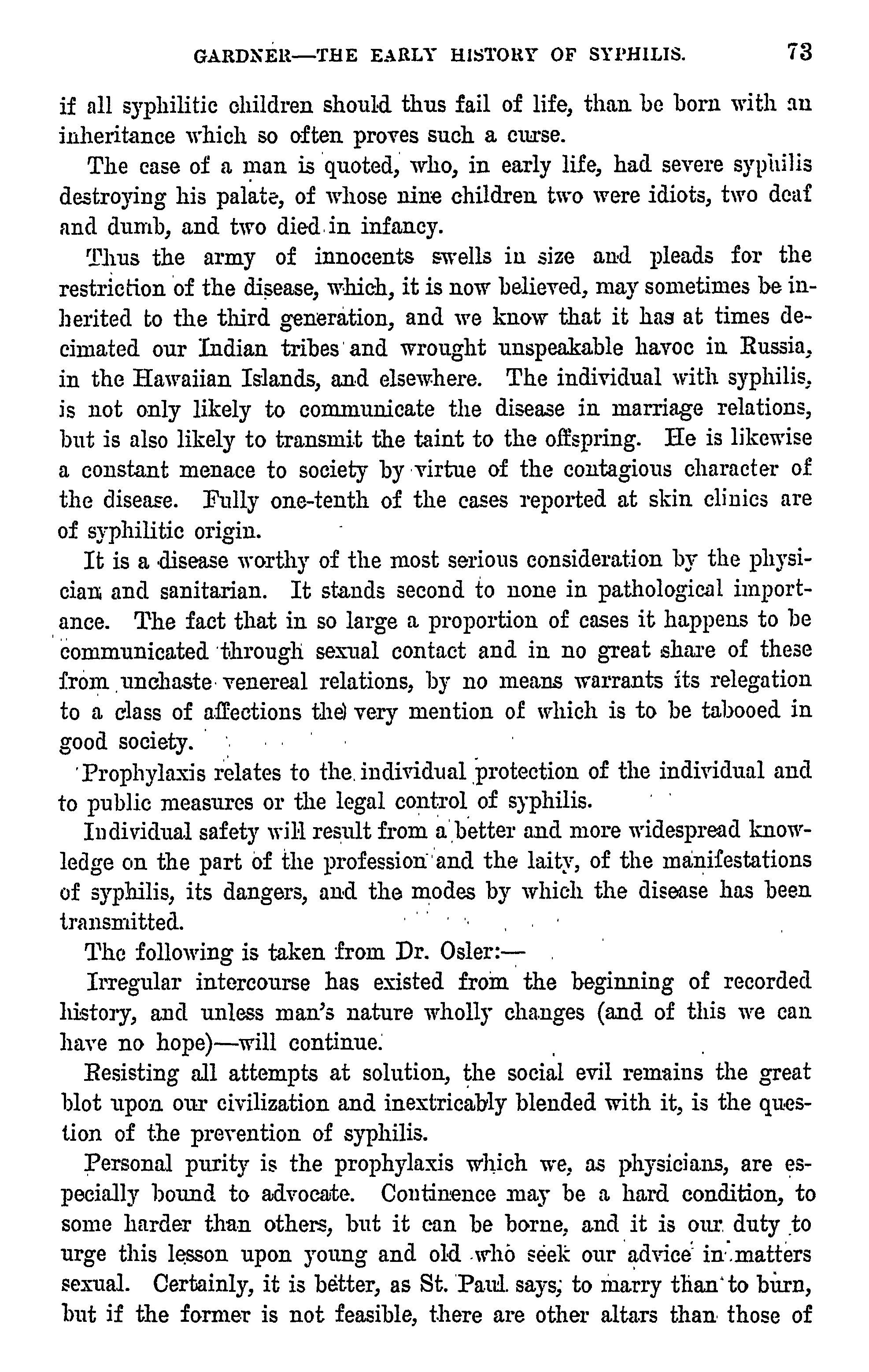 GARDNER—THE EARLY HISTORY OF SYPHILIS. 73

if all syphilitic children should thus fail of life, than be born with an inheritance which so often proves such a curse.

The case of a man is quoted, who, in early life, had severe syphilis destroying his palate, of whose nine children two were idiots, two deaf and dumb, and two died in infancy.

Thus the army of innocents swells in size and pleads for the restriction of the disease, which, it is now believed, may sometimes be inherited to the third generation, and we know that it has at times decimated our Indian tribes and wrought unspeakable havoc in Russia, in the Hawaiian Islands, and elsewhere. The individual with syphilis, is not only likely to communicate the disease in marriage relations, but is also likely to transmit the taint to the offspring. He is likewise a constant menace to society by virtue of the contagious character of the disease. Fully one-tenth of the cases reported at skin clinics are of syphilitic origin.

It is a disease worthy of the most serious consideration by the physician and sanitarian. It stands second to none in pathological importance. The fact that in so large a proportion of cases it happens to be communicated through sexual contact and in no great share of these from unchaste venereal relations, by no means warrants its relegation to a class of affections the very mention of which is to be tabooed in good society.

Prophylaxis relates to the individual protection of the individual and to public measures or the legal control of syphilis.

Individual safety will result from a better and more widespread knowledge on the part of the profession and the laity, of the manifestations of syphilis, its dangers, and the modes by which the disease has been transmitted.

The following is taken from Dr. Osler:—

Irregular intercourse has existed from the beginning of recorded history, and unless man's nature wholly changes (and of this we can have no hope)—will continue.

Resisting all attempts at solution, the social evil remains the great blot upon our civilization and inextricably blended with it, is the question of the prevention of syphilis.

Personal purity is the prophylaxis which we, as physicians, are especially bound to advocate. Continence may be a hard condition, to some harder than others, but it can be borne, and it is our duty to urge this lesson upon young and old who seek our advice in matters sexual. Certainly, it is better, as St. Paul says, to marry than to burn, but if the former is not feasible, there are other altars than those of